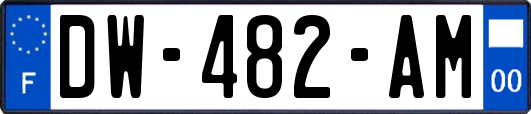 F
DW-482-AM
00